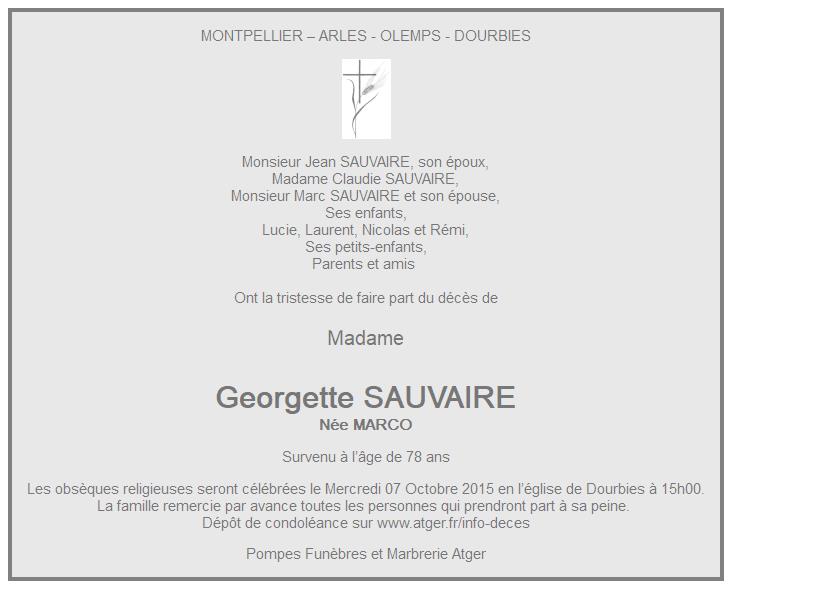 MONTPELLIER – ARLES - OLEMPS - DOURBIES

Monsieur Jean SAUVAIRE, son époux,
Madame Claudie SAUVAIRE,
Monsieur Marc SAUVAIRE et son épouse,
Ses enfants,
Lucie, Laurent, Nicolas et Rémi,
Ses petits-enfants,
Parents et amis

Ont la tristesse de faire part du décès de

Madame

Georgette SAUVAIRE
Née MARCO

Survenu à l'âge de 78 ans

Les obsèques religieuses seront célébrées le Mercredi 07 Octobre 2015 en l'église de Dourbies à 15h00.
La famille remercie par avance toutes les personnes qui prendront part à sa peine.
Dépôt de condoléance sur www.atger.fr/info-deces

Pompes Funèbres et Marbrerie Atger